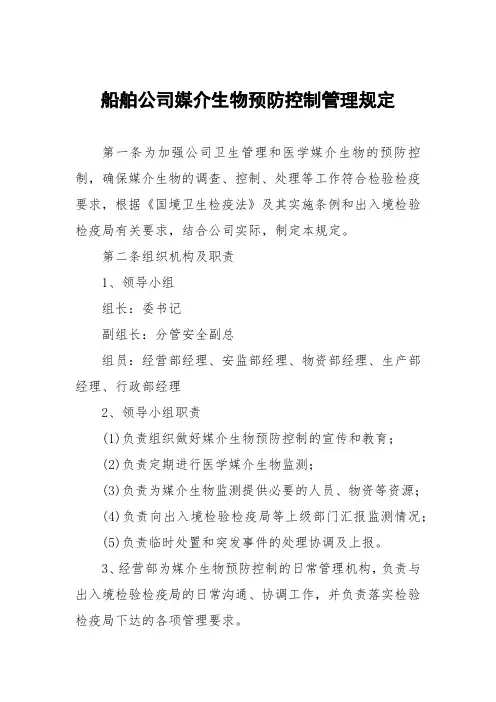 船舶公司媒介生物预防控制管理规定

第一条为加强公司卫生管理和医学媒介生物的预防控制，确保媒介生物的调查、控制、处理等工作符合检验检疫要求，根据《国境卫生检疫法》及其实施条例和出入境检验检疫局有关要求，结合公司实际，制定本规定。

第二条组织机构及职责

1、领导小组

组长：委书记

副组长：分管安全副总

组员：经营部经理、安监部经理、物资部经理、生产部经理、行政部经理

2、领导小组职责

(1)负责组织做好媒介生物预防控制的宣传和教育；

(2)负责定期进行医学媒介生物监测；

(3)负责为媒介生物监测提供必要的人员、物资等资源；

(4)负责向出入境检验检疫局等上级部门汇报监测情况；

(5)负责临时处置和突发事件的处理协调及上报。

3、经营部为媒介生物预防控制的日常管理机构，负责与出入境检验检疫局的日常沟通、协调工作，并负责落实检验检疫局下达的各项管理要求。